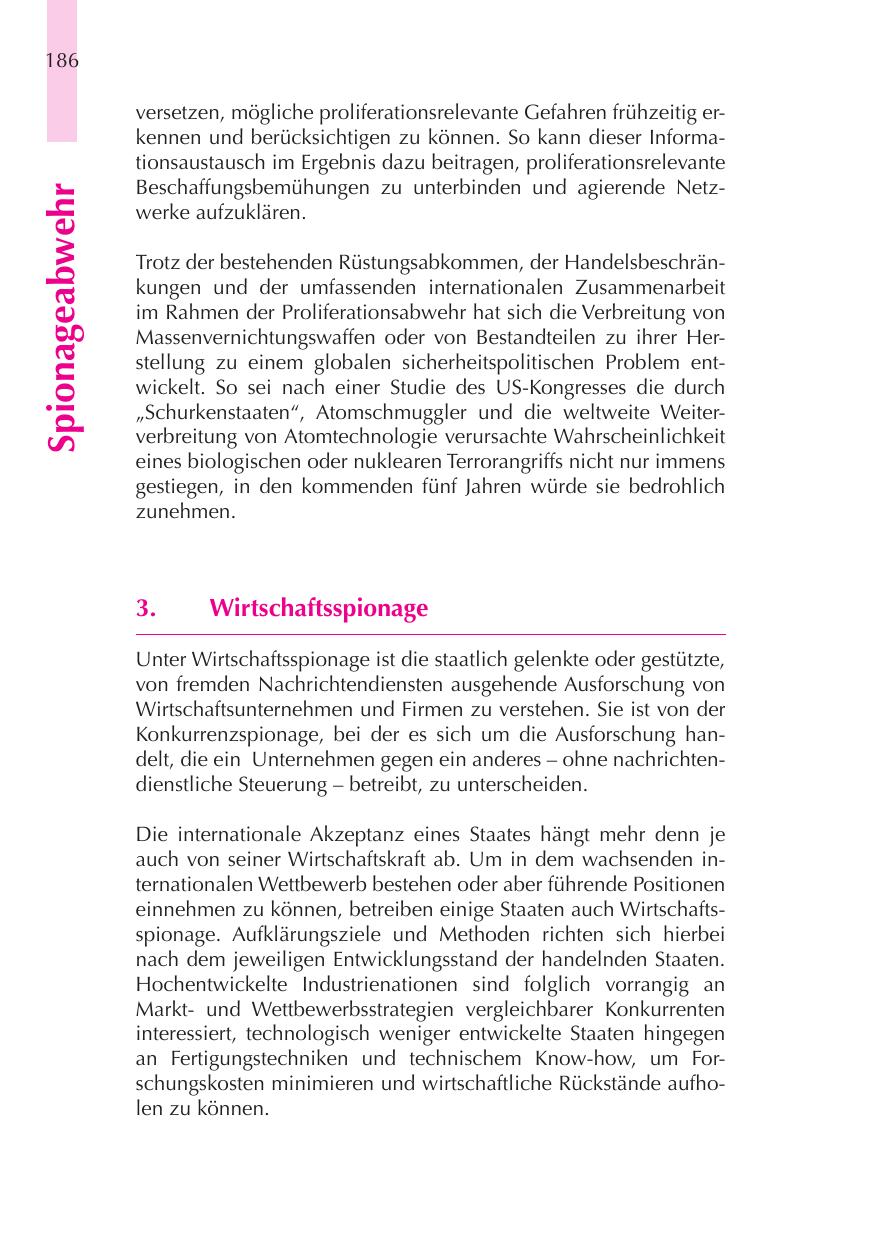 186

Spionageabwehr

versetzen, mögliche proliferationsrelevante Gefahren frühzeitig erkennen und berücksichtigen zu können. So kann dieser Informationsaustausch im Ergebnis dazu beitragen, proliferationsrelevante Beschaffungsbemühungen zu unterbinden und agierende Netzwerke aufzuklären.

Trotz der bestehenden Rüstungsabkommen, der Handelsbeschränkungen und der umfassenden internationalen Zusammenarbeit im Rahmen der Proliferationsabwehr hat sich die Verbreitung von Massenvernichtungswaffen oder von Bestandteilen zu ihrer Herstellung zu einem globalen sicherheitspolitischen Problem entwickelt. So sei nach einer Studie des US-Kongresses die durch „Schurkenstaaten“, Atomschmuggler und die weltweite Weiterverbreitung von Atomtechnologie verursachte Wahrscheinlichkeit eines biologischen oder nuklearen Terrorangriffs nicht nur immens gestiegen, in den kommenden fünf Jahren würde sie bedrohlich zunehmen.

3. Wirtschaftsspionage

Unter Wirtschaftsspionage ist die staatlich gelenkte oder gestützte, von fremden Nachrichtendiensten ausgehende Ausforschung von Wirtschaftsunternehmen und Firmen zu verstehen. Sie ist von der Konkurrenzspionage, bei der es sich um die Ausforschung handelt, die ein Unternehmen gegen ein anderes – ohne nachrichtendienstliche Steuerung – betreibt, zu unterscheiden.

Die internationale Akzeptanz eines Staates hängt mehr denn je auch von seiner Wirtschaftskraft ab. Um in dem wachsenden internationalen Wettbewerb bestehen oder aber führende Positionen einnehmen zu können, betreiben einige Staaten auch Wirtschaftsspionage. Aufklärungsziele und Methoden richten sich hierbei nach dem jeweiligen Entwicklungsstand der handelnden Staaten. Hochentwickelte Industrienationen sind folglich vorrangig an Markt- und Wettbewerbsstrategien vergleichbarer Konkurrenten interessiert, technologisch weniger entwickelte Staaten hingegen an Fertigungstechniken und technischem Know-how, um Forschungskosten minimieren und wirtschaftliche Rückstände aufholen zu können.